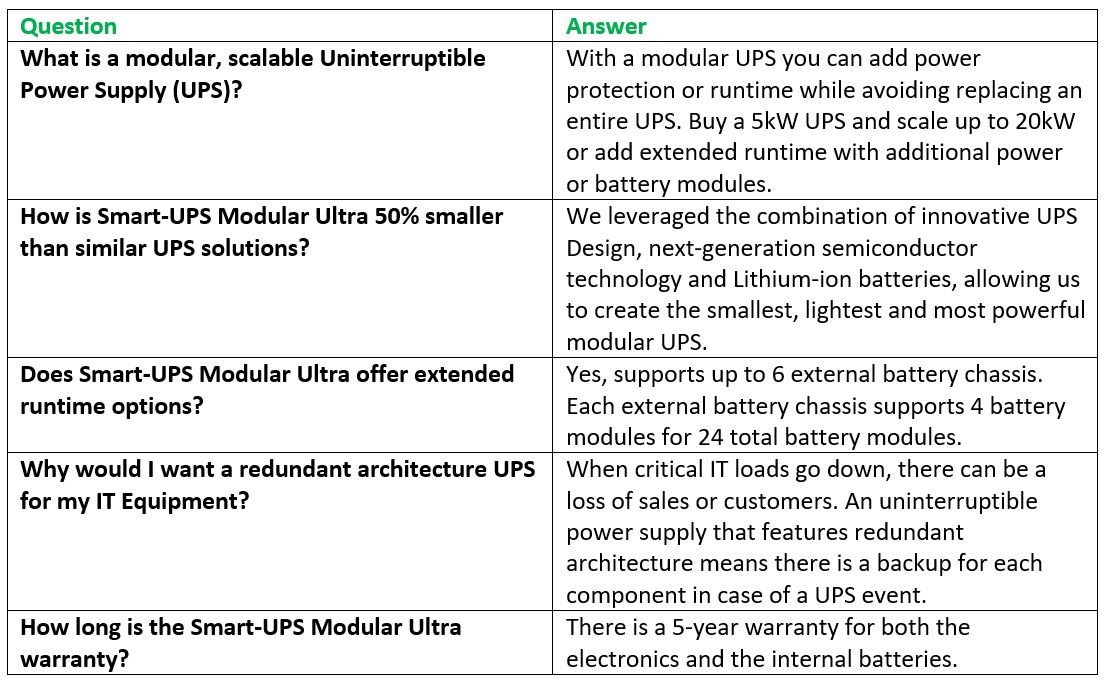 | Question | Answer |
|---|---|
| What is a modular, scalable Uninterruptible Power Supply (UPS)? | With a modular UPS you can add power protection or runtime while avoiding replacing an entire UPS. Buy a 5kW UPS and scale up to 20kW or add extended runtime with additional power or battery modules. |
| How is Smart-UPS Modular Ultra 50% smaller than similar UPS solutions? | We leveraged the combination of innovative UPS Design, next-generation semiconductor technology and Lithium-ion batteries, allowing us to create the smallest, lightest and most powerful modular UPS. |
| Does Smart-UPS Modular Ultra offer extended runtime options? | Yes, supports up to 6 external battery chassis. Each external battery chassis supports 4 battery modules for 24 total battery modules. |
| Why would I want a redundant architecture UPS for my IT Equipment? | When critical IT loads go down, there can be a loss of sales or customers. An uninterruptible power supply that features redundant architecture means there is a backup for each component in case of a UPS event. |
| How long is the Smart-UPS Modular Ultra warranty? | There is a 5-year warranty for both the electronics and the internal batteries. |